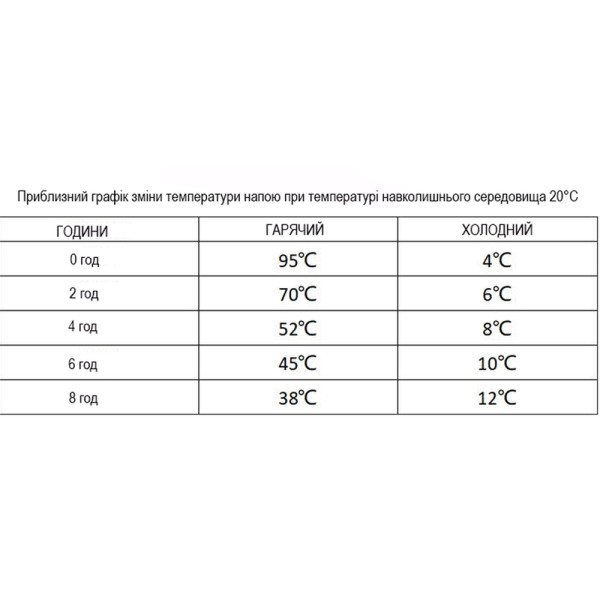 Приблизний графік зміни температури напою при температурі навколишнього середовища 20°C

| ГОДИНИ | ГАРЯЧИЙ | ХОЛОДНИЙ |
|---|---|---|
| 0 год | 95℃ | 4℃ |
| 2 год | 70℃ | 6℃ |
| 4 год | 52℃ | 8℃ |
| 6 год | 45℃ | 10℃ |
| 8 год | 38℃ | 12℃ |